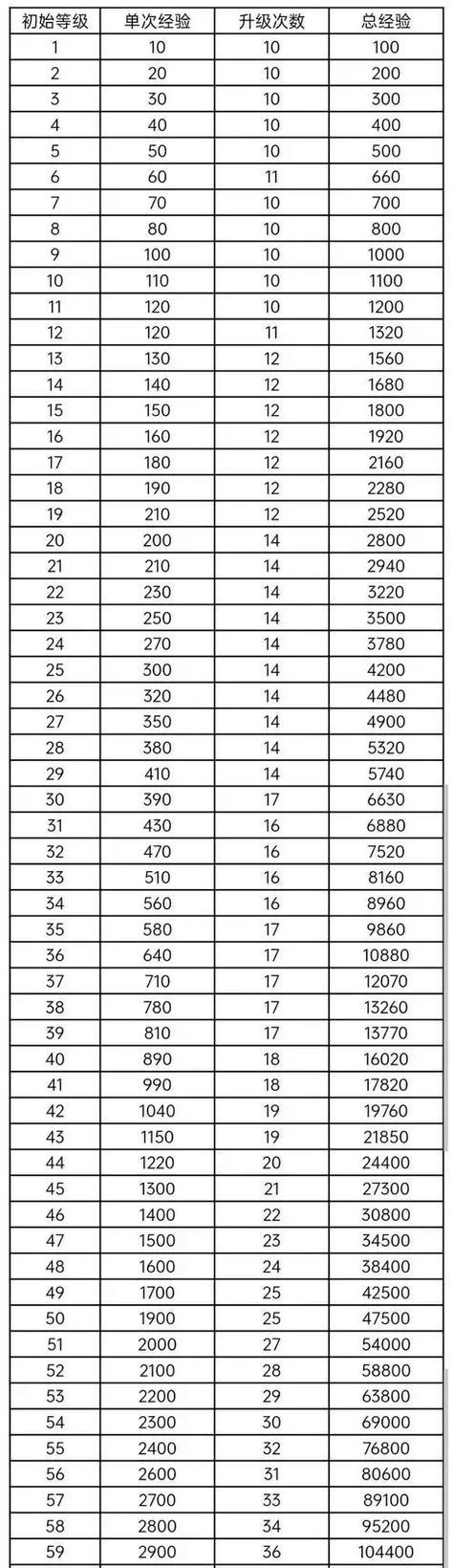 | 初始等级 | 单次经验 | 升级次数 | 总经验 |
|---|---|---|---|
| 1 | 10 | 10 | 100 |
| 2 | 20 | 10 | 200 |
| 3 | 30 | 10 | 300 |
| 4 | 40 | 10 | 400 |
| 5 | 50 | 10 | 500 |
| 6 | 60 | 11 | 660 |
| 7 | 70 | 10 | 700 |
| 8 | 80 | 10 | 800 |
| 9 | 100 | 10 | 1000 |
| 10 | 110 | 10 | 1100 |
| 11 | 120 | 10 | 1200 |
| 12 | 120 | 11 | 1320 |
| 13 | 130 | 12 | 1560 |
| 14 | 140 | 12 | 1680 |
| 15 | 150 | 12 | 1800 |
| 16 | 160 | 12 | 1920 |
| 17 | 180 | 12 | 2160 |
| 18 | 190 | 12 | 2280 |
| 19 | 210 | 12 | 2520 |
| 20 | 200 | 14 | 2800 |
| 21 | 210 | 14 | 2940 |
| 22 | 230 | 14 | 3220 |
| 23 | 250 | 14 | 3500 |
| 24 | 270 | 14 | 3780 |
| 25 | 300 | 14 | 4200 |
| 26 | 320 | 14 | 4480 |
| 27 | 350 | 14 | 4900 |
| 28 | 380 | 14 | 5320 |
| 29 | 410 | 14 | 5740 |
| 30 | 390 | 17 | 6630 |
| 31 | 430 | 16 | 6880 |
| 32 | 470 | 16 | 7520 |
| 33 | 510 | 16 | 8160 |
| 34 | 560 | 16 | 8960 |
| 35 | 580 | 17 | 9860 |
| 36 | 640 | 17 | 10880 |
| 37 | 710 | 17 | 12070 |
| 38 | 780 | 17 | 13260 |
| 39 | 810 | 17 | 13770 |
| 40 | 890 | 18 | 16020 |
| 41 | 990 | 18 | 17820 |
| 42 | 1040 | 19 | 19760 |
| 43 | 1150 | 19 | 21850 |
| 44 | 1220 | 20 | 24400 |
| 45 | 1300 | 21 | 27300 |
| 46 | 1400 | 22 | 30800 |
| 47 | 1500 | 23 | 34500 |
| 48 | 1600 | 24 | 38400 |
| 49 | 1700 | 25 | 42500 |
| 50 | 1900 | 25 | 47500 |
| 51 | 2000 | 27 | 54000 |
| 52 | 2100 | 28 | 58800 |
| 53 | 2200 | 29 | 63800 |
| 54 | 2300 | 30 | 69000 |
| 55 | 2400 | 32 | 76800 |
| 56 | 2600 | 31 | 80600 |
| 57 | 2700 | 33 | 89100 |
| 58 | 2800 | 34 | 95200 |
| 59 | 2900 | 36 | 104400 |